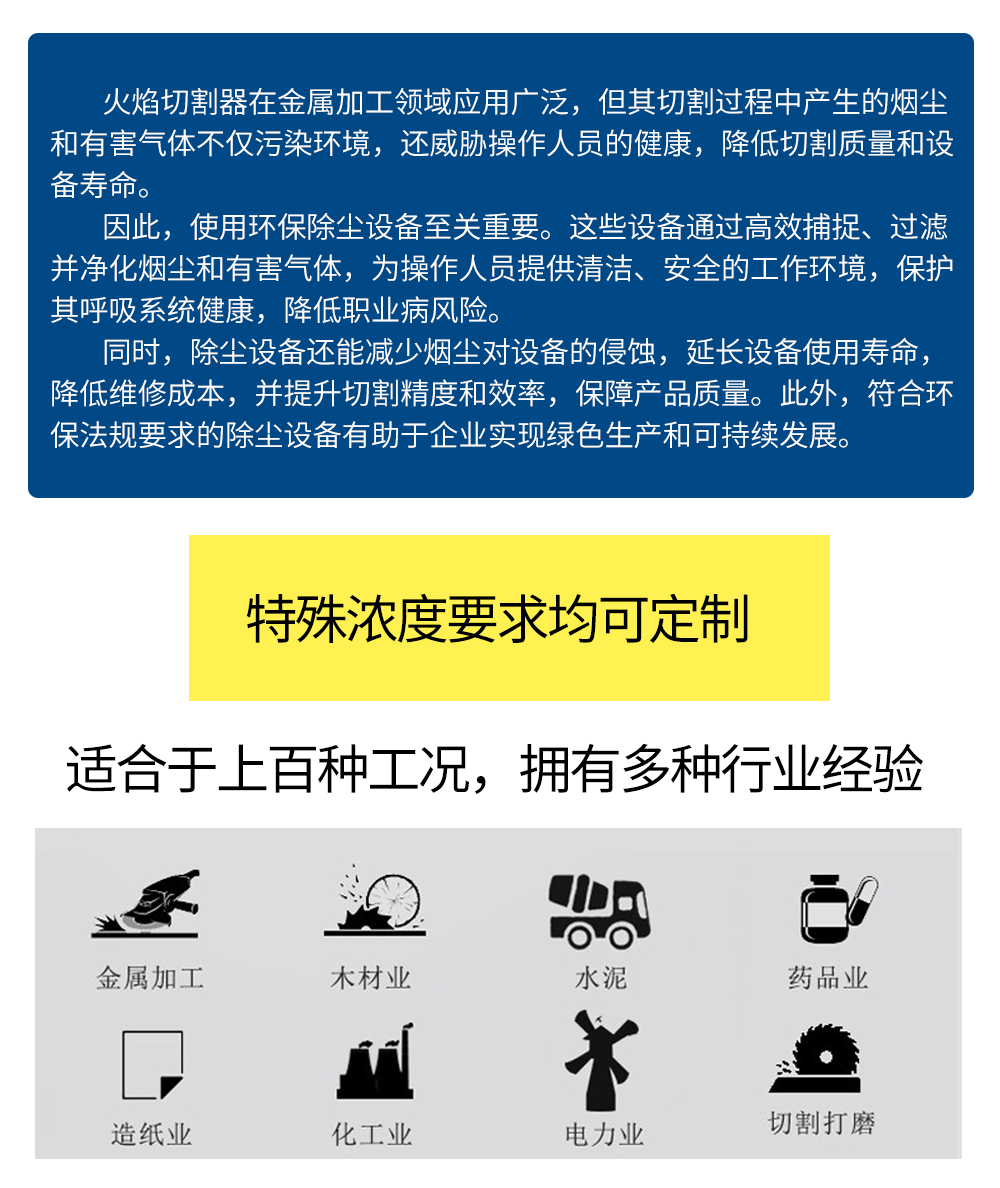 火焰切割器在金属加工领域应用广泛，但其切割过程中产生的烟尘和有害气体不仅污染环境，还威胁操作人员的健康，降低切割质量和设备寿命。

因此，使用环保除尘设备至关重要。这些设备通过高效捕捉、过滤并净化烟尘和有害气体，为操作人员提供清洁、安全的工作环境，保护其呼吸系统健康，降低职业病风险。

同时，除尘设备还能减少烟尘对设备的侵蚀，延长设备使用寿命，降低维修成本，并提升切割精度和效率，保障产品质量。此外，符合环保法规要求的除尘设备有助于企业实现绿色生产和可持续发展。

特殊浓度要求均可定制

适合于上百种工况，拥有多种行业经验

金属加工

木材业

水泥

药品业

造纸业

化工业

电力业

切割打磨